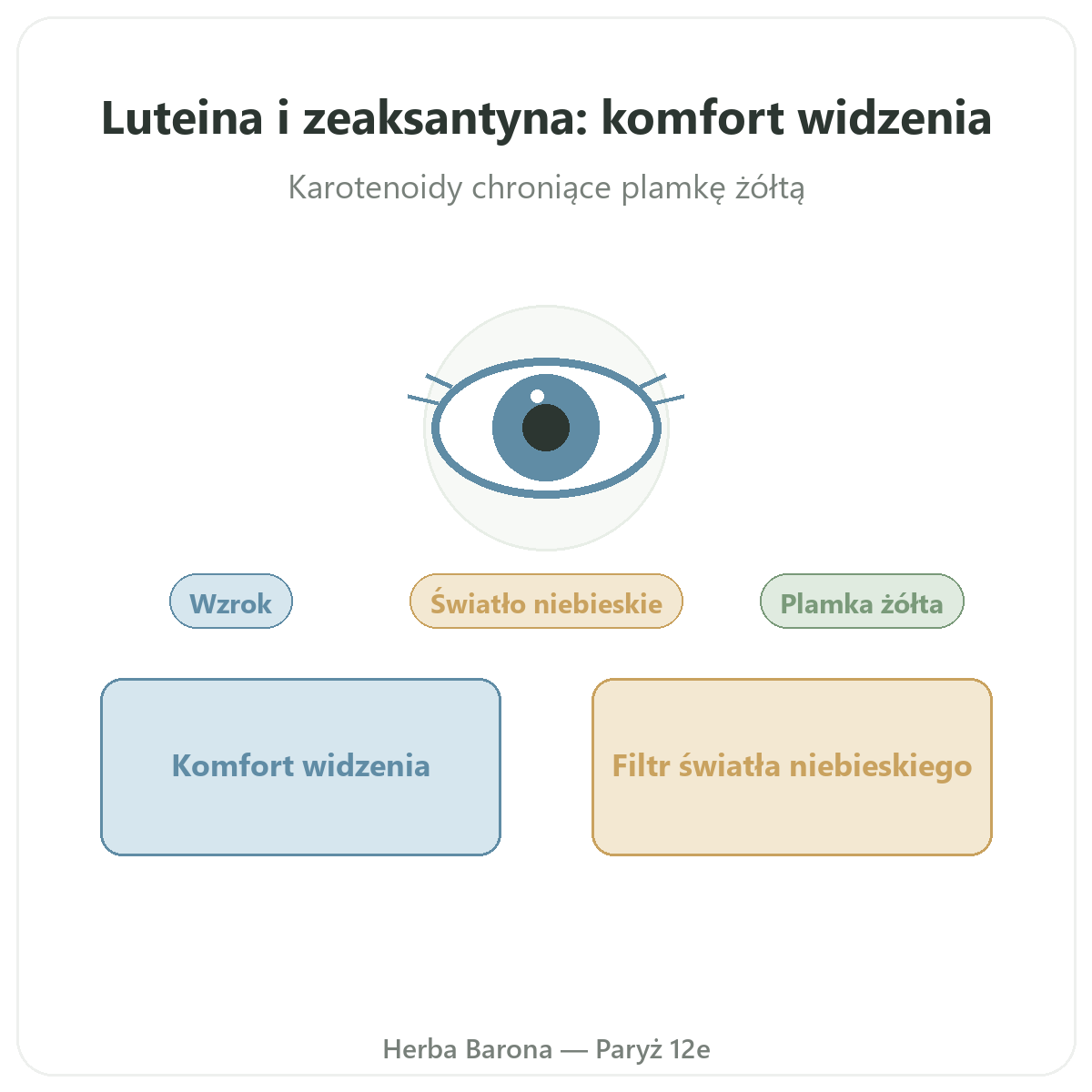 Luteina i zeaksantyna: komfort widzenia

Karotenoidy chroniące plamkę żółtą

Wzrok

Światło niebieskie

Plamka żółta

Komfort widzenia

Filtr światła niebieskiego

Herba Barona — Paryż 12e